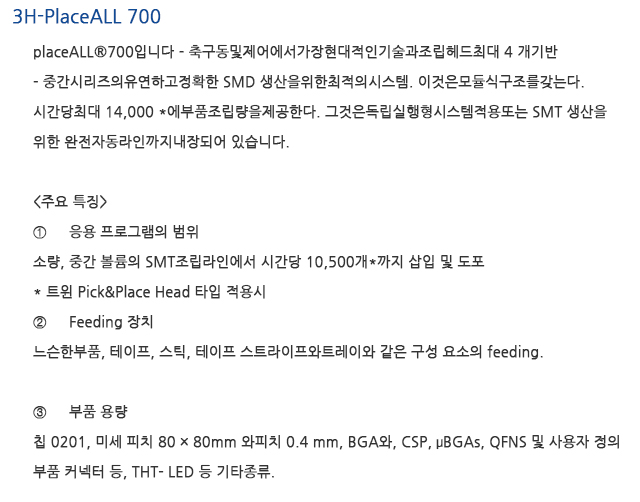 3H-PlaceALL 700

placeALL®700입니다 - 축구동및제어에서가장현대적인기술과조립헤드최대 4 개기반 - 중간시리즈의유연하고정확한 SMD 생산을위한최적의시스템. 이것은모듈식구조를갖는다. 시간당최대 14,000 *에부품조립량을제공한다. 그것은독립실행형시스템적용또는 SMT 생산을 위한 완전자동라인까지내장되어 있습니다.

<주요 특징>

① 응용 프로그램의 범위

소량, 중간 볼륨의 SMT조립라인에서 시간당 10,500개*까지 삽입 및 도포

* 트윈 Pick&Place Head 타입 적용시

② Feeding 장치

느슨한부품, 테이프, 스틱, 테이프 스트라이프와트레이와 같은 구성 요소의 feeding.

③ 부품 용량

칩 0201, 미세 피치 80 × 80mm 와피치 0.4 mm, BGA와, CSP, μBGAs, QFNS 및 사용자 정의 부품 커넥터 등, THT- LED 등 기타종류.